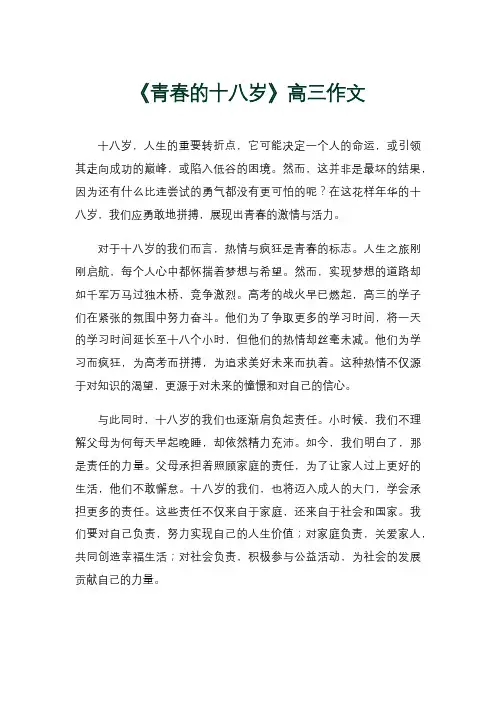 《青春的十八岁》高三作文

十八岁，人生的重要转折点，它可能决定一个人的命运，或引领其走向成功的巅峰，或陷入低谷的困境。然而，这并非是最坏的结果，因为还有什么比连尝试的勇气都没有更可怕的呢？在这花样年华的十八岁，我们应勇敢地拼搏，展现出青春的激情与活力。

对于十八岁的我们而言，热情与疯狂是青春的标志。人生之旅刚刚启航，每个人心中都怀揣着梦想与希望。然而，实现梦想的道路却如千军万马过独木桥，竞争激烈。高考的战火早已燃起，高三的学子们在紧张的氛围中努力奋斗。他们为了争取更多的学习时间，将一天的学习时间延长至十八个小时，但他们的热情却丝毫未减。他们为学习而疯狂，为高考而拼搏，为追求美好未来而执着。这种热情不仅源于对知识的渴望，更源于对未来的憧憬和对自己的信心。

与此同时，十八岁的我们也逐渐肩负起责任。小时候，我们不理解父母为何每天早起晚睡，却依然精力充沛。如今，我们明白了，那是责任的力量。父母承担着照顾家庭的责任，为了让家人过上更好的生活，他们不敢懈怠。十八岁的我们，也将迈入成人的大门，学会承担更多的责任。这些责任不仅来自于家庭，还来自于社会和国家。我们要对自己负责，努力实现自己的人生价值；对家庭负责，关爱家人，共同创造幸福生活；对社会负责，积极参与公益活动，为社会的发展贡献自己的力量。